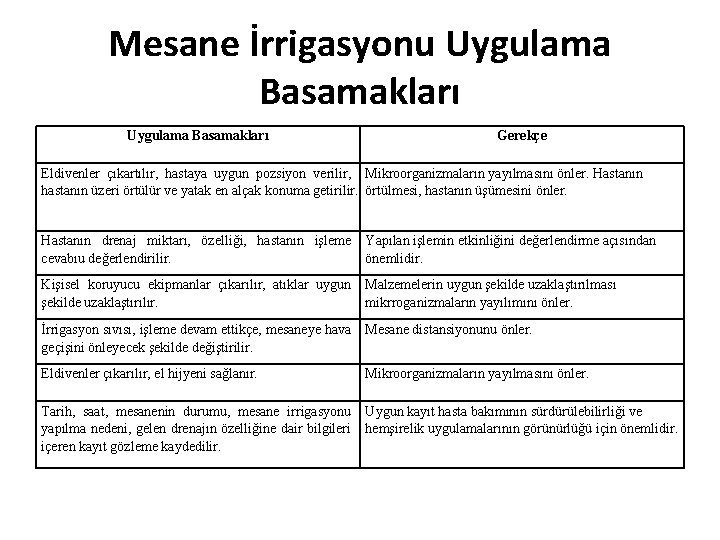 Mesane İrrigasyonu Uygulama Basamakları

| Uygulama Basamakları | Gerekçe |
|---|---|
| Eldivenler çıkartılır, hastaya uygun pozsiyon verilir, hastanın üzeri örtülür ve yatak en alçak konuma getirilir. | Mikroorganizmaların yayılmasını önler. Hastanın örtülmesi, hastanın üşümesini önler. |
| Hastanın drenaj miktarı, özelliği, hastanın işleme cevabıı değerlendirilir. | Yapılan işlemin etkinliğini değerlendirme açısından önemlidir. |
| Kişisel koruyucu ekipmanlar çıkarılır, atıklar uygun şekilde uzaklaştırılır. | Malzemelerin uygun şekilde uzaklaştırılması mikrroganizmaların yayılımını önler. |
| İrrigasyon sıvısı, işleme devam ettikçe, mesaneye hava geçişini önleyecek şekilde değiştirilir. | Mesane distansiyonunu önler. |
| Eldivenler çıkarılır, el hijyeni sağlanır. | Mikroorganizmaların yayılmasını önler. |
| Tarih, saat, mesanenin durumu, mesane irrigasyonu yapılma nedeni, gelen drenajın özelliğine dair bilgileri içeren kayıt gözleme kaydedilir. | Uygun kayıt hasta bakımının sürdürülebilirliği ve hemşirelik uygulamalarının görünürlüğü için önemlidir. |